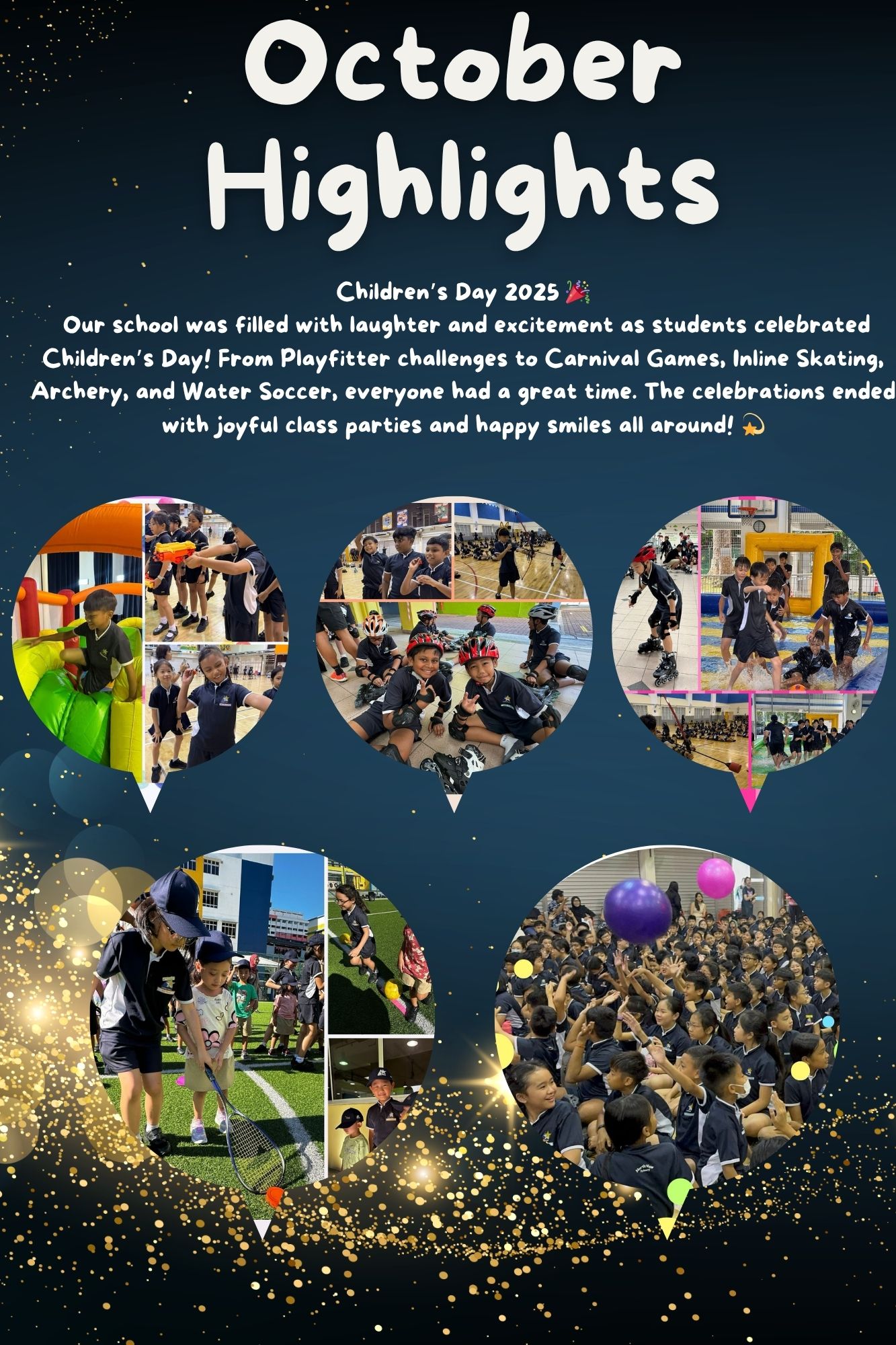 October Highlights

Children's Day 2025 🎉
Our school was filled with laughter and excitement as students celebrated Children's Day! From Playfitter challenges to Carnival Games, Inline Skating, Archery, and Water Soccer, everyone had a great time. The celebrations ended with joyful class parties and happy smiles all around! 💫